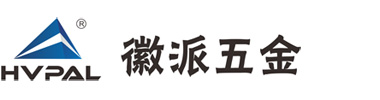 ®
HVPAL
徽派五金